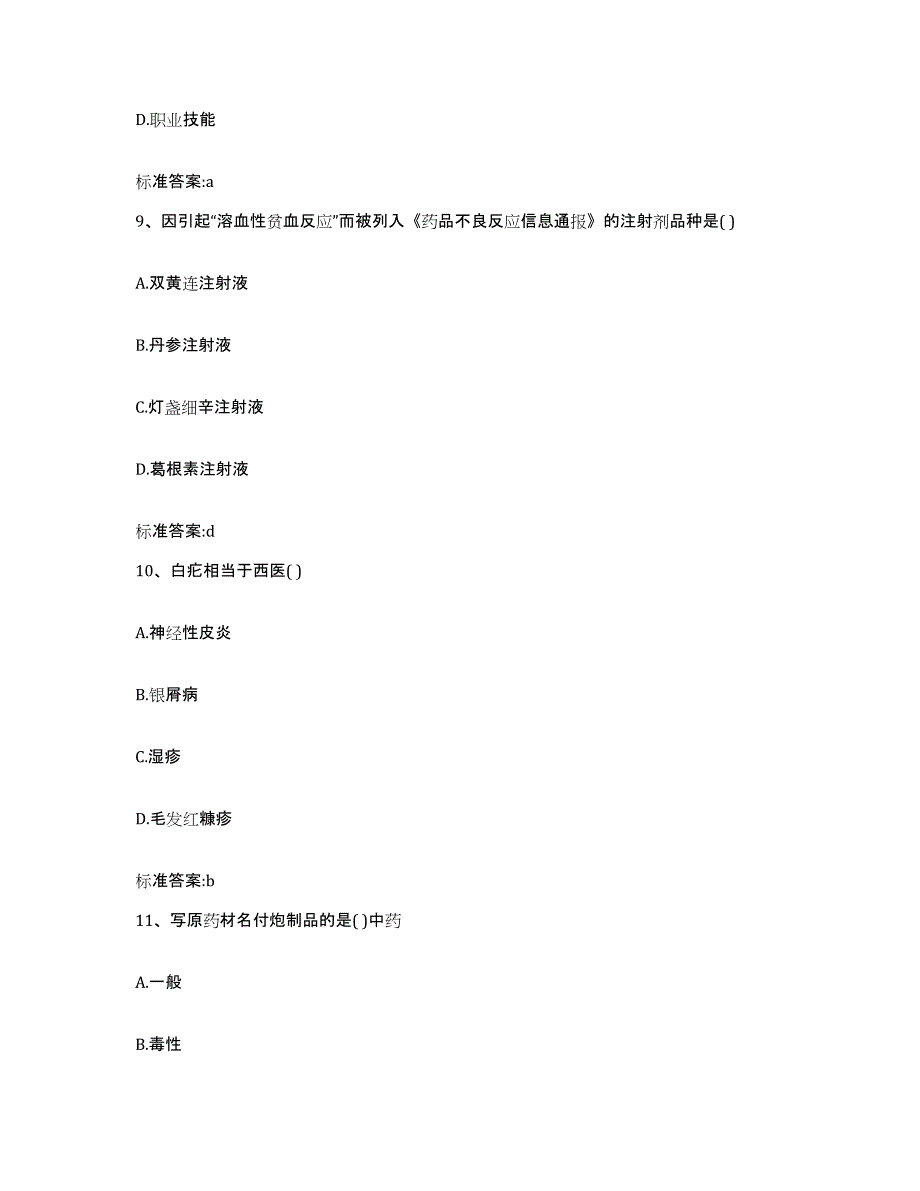 D.职业技能

标准答案:a

9、因引起“溶血性贫血反应”而被列入《药品不良反应信息通报》的注射剂品种是( )

A.双黄连注射液

B.丹参注射液

C.灯盏细辛注射液

D.葛根素注射液

标准答案:d

10、白疕相当于西医( )

A.神经性皮炎

B.银屑病

C.湿疹

D.毛发红糠疹

标准答案:b

11、写原药材名付炮制品的是( )中药

A.一般

B.毒性